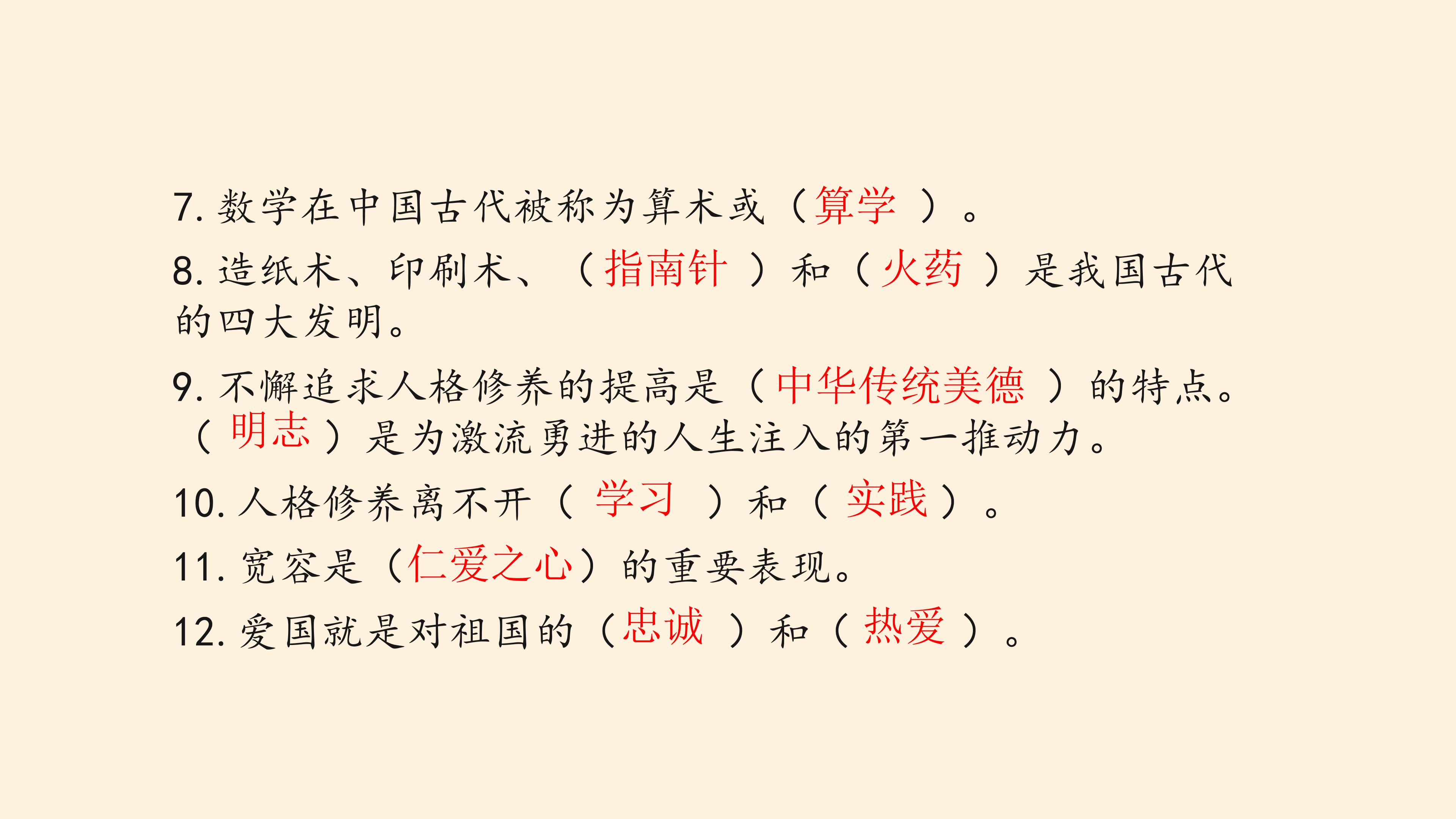 7.数学在中国古代被称为算术或（算学）。

8.造纸术、印刷术、（指南针）和（火药）是我国古代的四大发明。

9.不懈追求人格修养的提高是（中华传统美德）的特点。（明志）是为激流勇进的人生注入的第一推动力。

10.人格修养离不开（学习）和（实践）。

11.宽容是（仁爱之心）的重要表现。

12.爱国就是对祖国的（忠诚）和（热爱）。